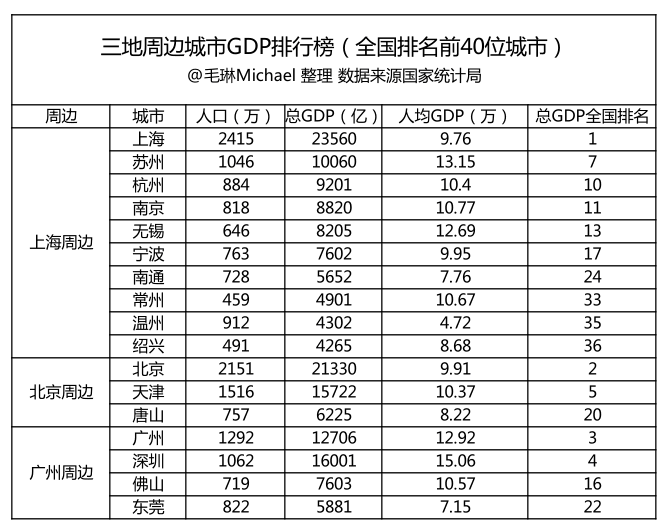 三地周边城市GDP排行榜（全国排名前40位城市）
@毛琳Michael 整理 数据来源国家统计局

| 周边 | 城市 | 人口（万） | 总GDP（亿） | 人均GDP（万） | 总GDP全国排名 |
|---|---|---|---|---|---|
| 上海周边 | 上海 | 2415 | 23560 | 9.76 | 1 |
| | 苏州 | 1046 | 10060 | 13.15 | 7 |
| | 杭州 | 884 | 9201 | 10.4 | 10 |
| | 南京 | 818 | 8820 | 10.77 | 11 |
| | 无锡 | 646 | 8205 | 12.69 | 13 |
| | 宁波 | 763 | 7602 | 9.95 | 17 |
| | 南通 | 728 | 5652 | 7.76 | 24 |
| | 常州 | 459 | 4901 | 10.67 | 33 |
| | 温州 | 912 | 4302 | 4.72 | 35 |
| | 绍兴 | 491 | 4265 | 8.68 | 36 |
| 北京周边 | 北京 | 2151 | 21330 | 9.91 | 2 |
| | 天津 | 1516 | 15722 | 10.37 | 5 |
| | 唐山 | 757 | 6225 | 8.22 | 20 |
| 广州周边 | 广州 | 1292 | 12706 | 12.92 | 3 |
| | 深圳 | 1062 | 16001 | 15.06 | 4 |
| | 佛山 | 719 | 7603 | 10.57 | 16 |
| | 东莞 | 822 | 5881 | 7.15 | 22 |